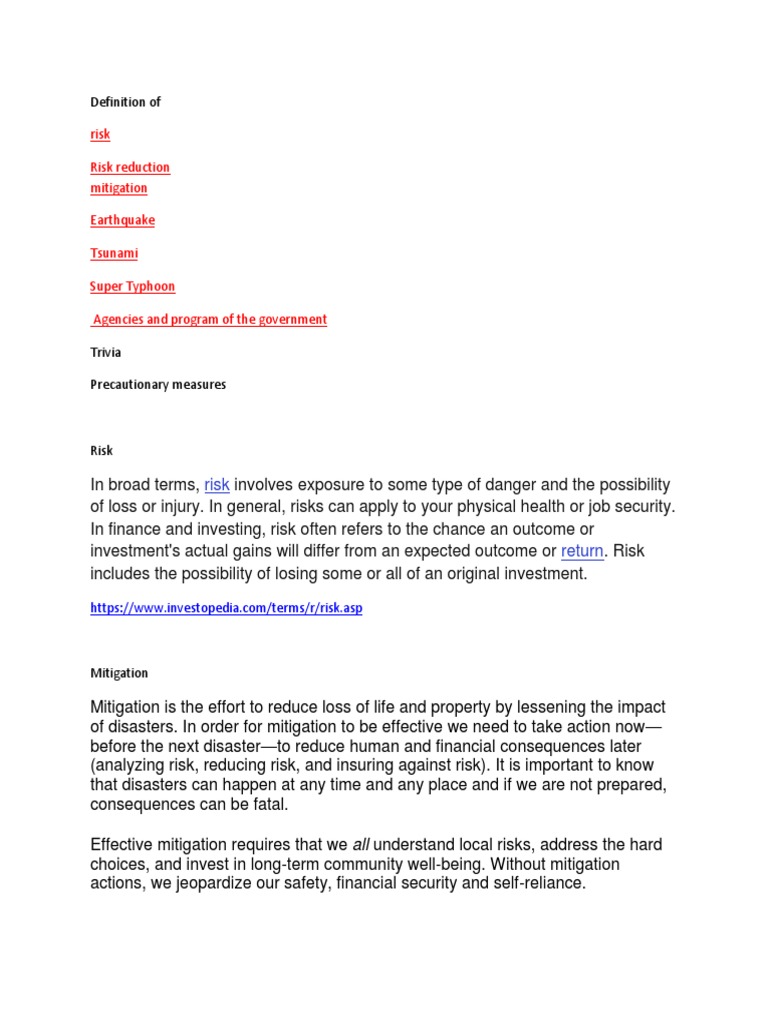 Definition of

risk

Risk reduction
mitigation

Earthquake

Tsunami

Super Typhoon

Agencies and program of the government

Trivia

Precautionary measures

Risk

In broad terms, risk involves exposure to some type of danger and the possibility of loss or injury. In general, risks can apply to your physical health or job security. In finance and investing, risk often refers to the chance an outcome or investment's actual gains will differ from an expected outcome or return. Risk includes the possibility of losing some or all of an original investment.

https://www.investopedia.com/terms/r/risk.asp

Mitigation

Mitigation is the effort to reduce loss of life and property by lessening the impact of disasters. In order for mitigation to be effective we need to take action now—before the next disaster—to reduce human and financial consequences later (analyzing risk, reducing risk, and insuring against risk). It is important to know that disasters can happen at any time and any place and if we are not prepared, consequences can be fatal.

Effective mitigation requires that we all understand local risks, address the hard choices, and invest in long-term community well-being. Without mitigation actions, we jeopardize our safety, financial security and self-reliance.